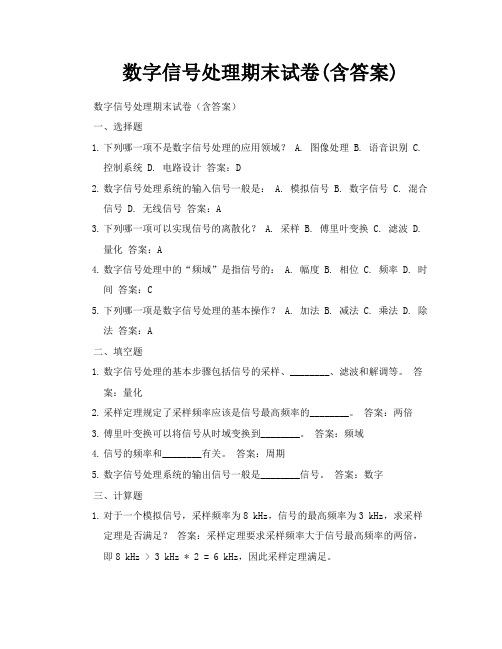 数字信号处理期末试卷(含答案)

数字信号处理期末试卷（含答案）

一、选择题

1. 下列哪一项不是数字信号处理的应用领域？ A. 图像处理 B. 语音识别 C. 控制系统 D. 电路设计 答案：D

2. 数字信号处理系统的输入信号一般是： A. 模拟信号 B. 数字信号 C. 混合信号 D. 无线信号 答案：A

3. 下列哪一项可以实现信号的离散化？ A. 采样 B. 傅里叶变换 C. 滤波 D. 量化 答案：A

4. 数字信号处理中的“频域”是指信号的： A. 幅度 B. 相位 C. 频率 D. 时间 答案：C

5. 下列哪一项是数字信号处理的基本操作？ A. 加法 B. 减法 C. 乘法 D. 除法 答案：A

二、填空题

1. 数字信号处理的基本步骤包括信号的采样、________、滤波和解调等。 答案：量化

2. 采样定理规定了采样频率应该是信号最高频率的________。 答案：两倍

3. 傅里叶变换可以将信号从时域变换到________。 答案：频域

4. 信号的频率和________有关。 答案：周期

5. 数字信号处理系统的输出信号一般是________信号。 答案：数字

三、计算题

1. 对于一个模拟信号，采样频率为 8 kHz，信号的最高频率为 3 kHz，求采样定理是否满足？ 答案：采样定理要求采样频率大于信号最高频率的两倍，即 8 kHz > 3 kHz * 2 = 6 kHz，因此采样定理满足。